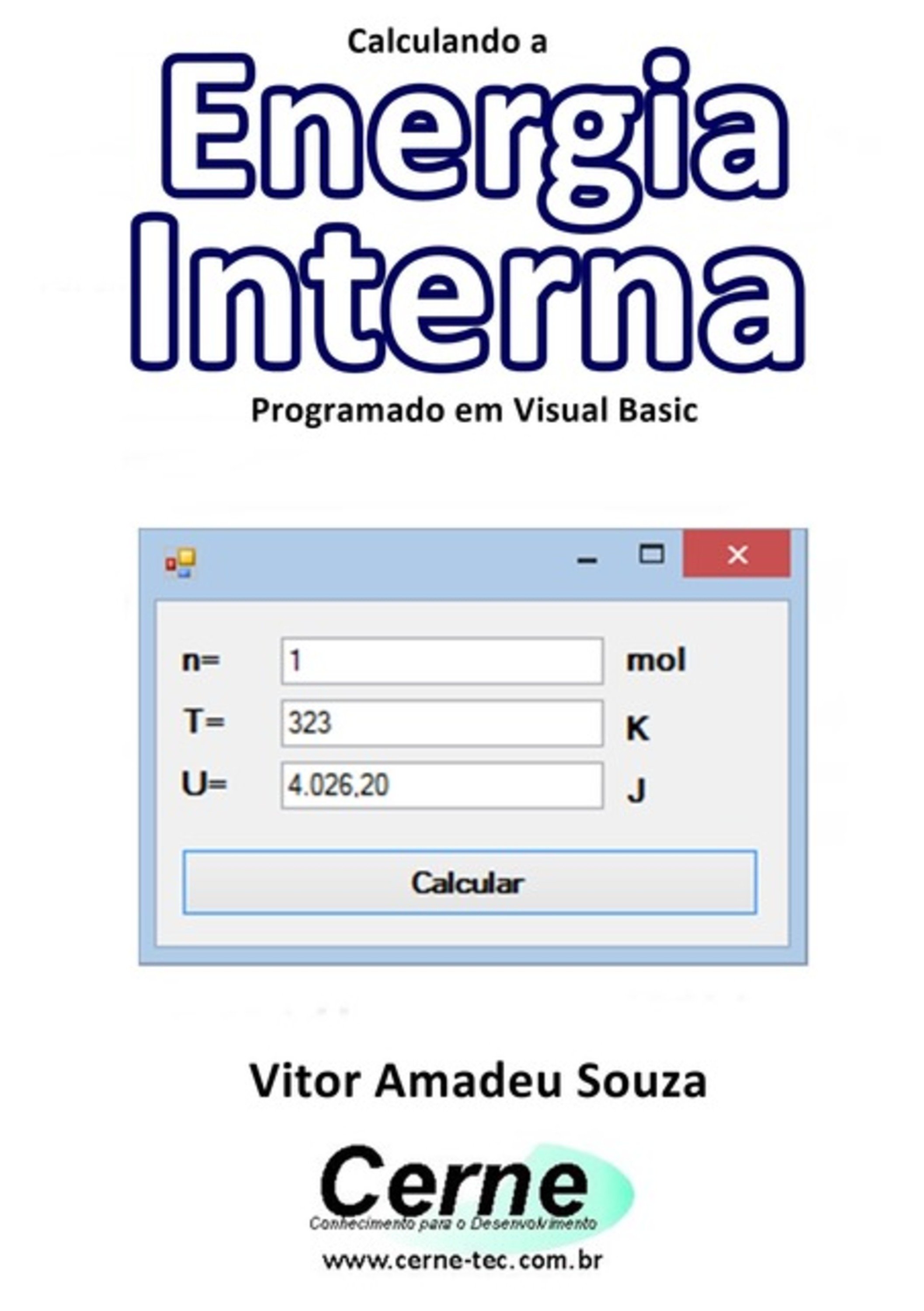 Calculando a
Energia
Interna
Programado em Visual Basic

n= 1 mol
T= 323 K
U= 4.026,20 J

Calcular

Vitor Amadeu Souza

Cerne
Conhecimento para o Desenvolvimento
www.cerne-tec.com.br